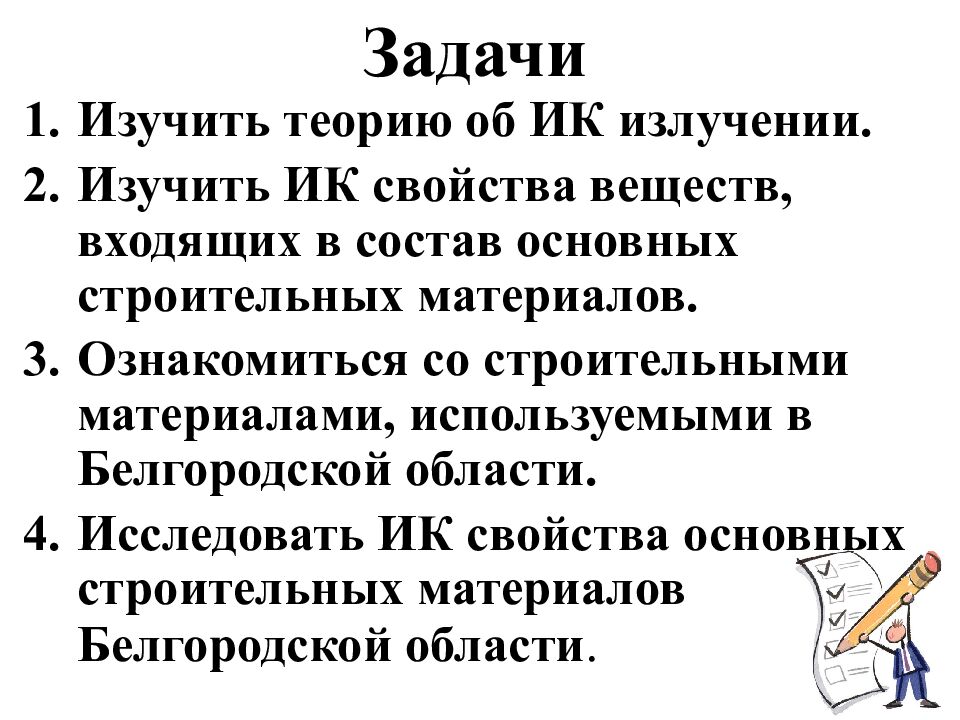 Задачи

1. Изучить теорию об ИК излучении.
2. Изучить ИК свойства веществ, входящих в состав основных строительных материалов.
3. Ознакомиться со строительными материалами, используемыми в Белгородской области.
4. Исследовать ИК свойства основных строительных материалов Белгородской области.